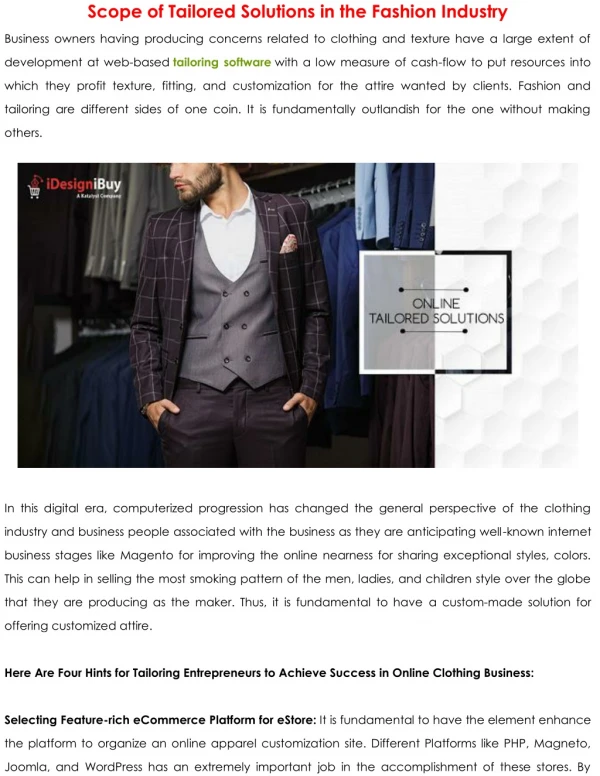 Scope of Tailored Solutions in the Fashion Industry

Business owners having producing concerns related to clothing and texture have a large extent of development at web-based tailoring software with a low measure of cash-flow to put resources into which they profit texture, fitting, and customization for the attire wanted by clients. Fashion and tailoring are different sides of one coin. It is fundamentally outlandish for the one without making others.

iDesigniBuy
A Katalyst Company

ONLINE
TAILORED SOLUTIONS

In this digital era, computerized progression has changed the general perspective of the clothing industry and business people associated with the business as they are anticipating well-known internet business stages like Magento for improving the online nearness for sharing exceptional styles, colors. This can help in selling the most smoking pattern of the men, ladies, and children style over the globe that they are producing as the maker. Thus, it is fundamental to have a custom-made solution for offering customized attire.

Here Are Four Hints for Tailoring Entrepreneurs to Achieve Success in Online Clothing Business:

Selecting Feature-rich eCommerce Platform for eStore: It is fundamental to have the element enhance the platform to organize an online apparel customization site. Different Platforms like PHP, Magneto, Joomla, and WordPress has an extremely important job in the accomplishment of these stores. By